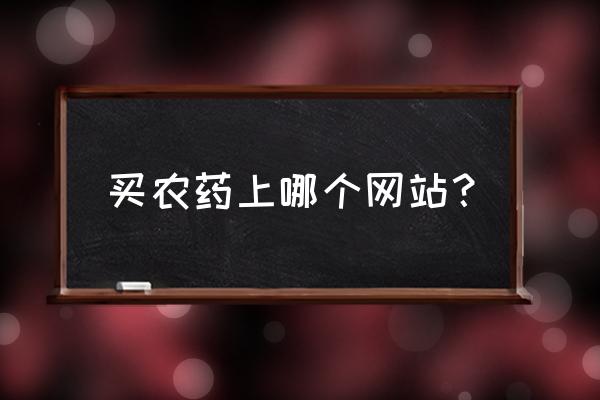 买农药上哪个网站?